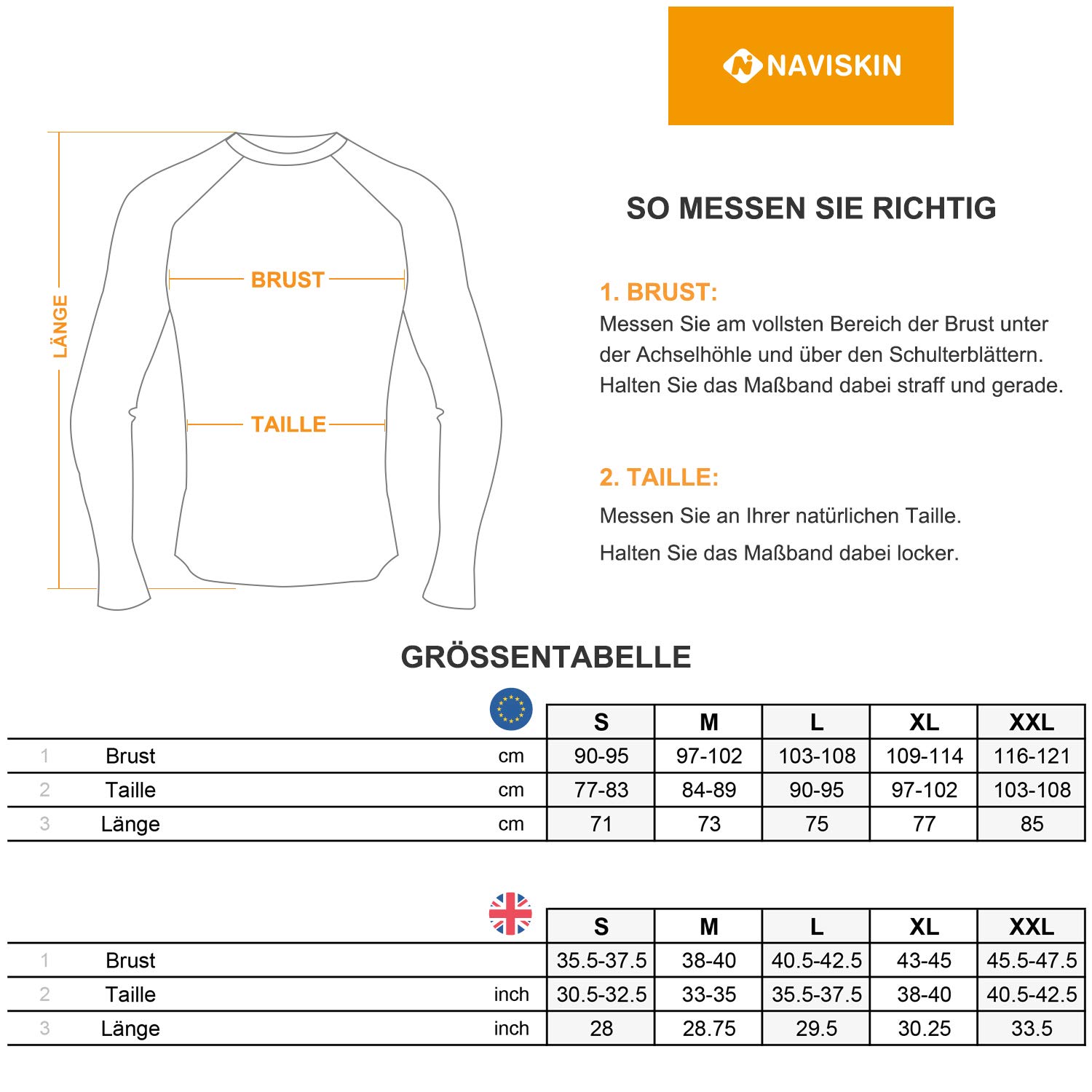 NAVISKIN

LÄNGE

BRUST

TAILLE

SO MESSEN SIE RICHTIG

1. BRUST:
Messen Sie am vollsten Bereich der Brust unter der Achselhöhle und über den Schulterblättern. Halten Sie das Maßband dabei straff und gerade.

2. TAILLE:
Messen Sie an Ihrer natürlichen Taille.
Halten Sie das Maßband dabei locker.

GRÖSSENTABELLE

| | | | S | M | L | XL | XXL |
|---|---|---|---|---|---|---|---|
| 1 | Brust | cm | 90-95 | 97-102 | 103-108 | 109-114 | 116-121 |
| 2 | Taille | cm | 77-83 | 84-89 | 90-95 | 97-102 | 103-108 |
| 3 | Länge | cm | 71 | 73 | 75 | 77 | 85 |

| | | | S | M | L | XL | XXL |
|---|---|---|---|---|---|---|---|
| 1 | Brust | | 35.5-37.5 | 38-40 | 40.5-42.5 | 43-45 | 45.5-47.5 |
| 2 | Taille | inch | 30.5-32.5 | 33-35 | 35.5-37.5 | 38-40 | 40.5-42.5 |
| 3 | Länge | inch | 28 | 28.75 | 29.5 | 30.25 | 33.5 |